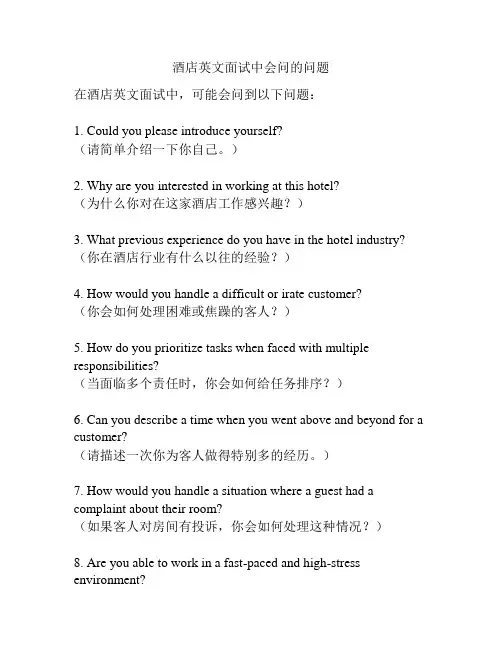 酒店英文面试中会问的问题

在酒店英文面试中，可能会问到以下问题：

1. Could you please introduce yourself?
（请简单介绍一下你自己。）

2. Why are you interested in working at this hotel?
（为什么你对在这家酒店工作感兴趣？）

3. What previous experience do you have in the hotel industry?
（你在酒店行业有什么以往的经验？）

4. How would you handle a difficult or irate customer?
（你会如何处理困难或焦躁的客人？）

5. How do you prioritize tasks when faced with multiple responsibilities?
（当面临多个责任时，你会如何给任务排序？）

6. Can you describe a time when you went above and beyond for a customer?
（请描述一次你为客人做得特别多的经历。）

7. How would you handle a situation where a guest had a complaint about their room?
（如果客人对房间有投诉，你会如何处理这种情况？）

8. Are you able to work in a fast-paced and high-stress environment?